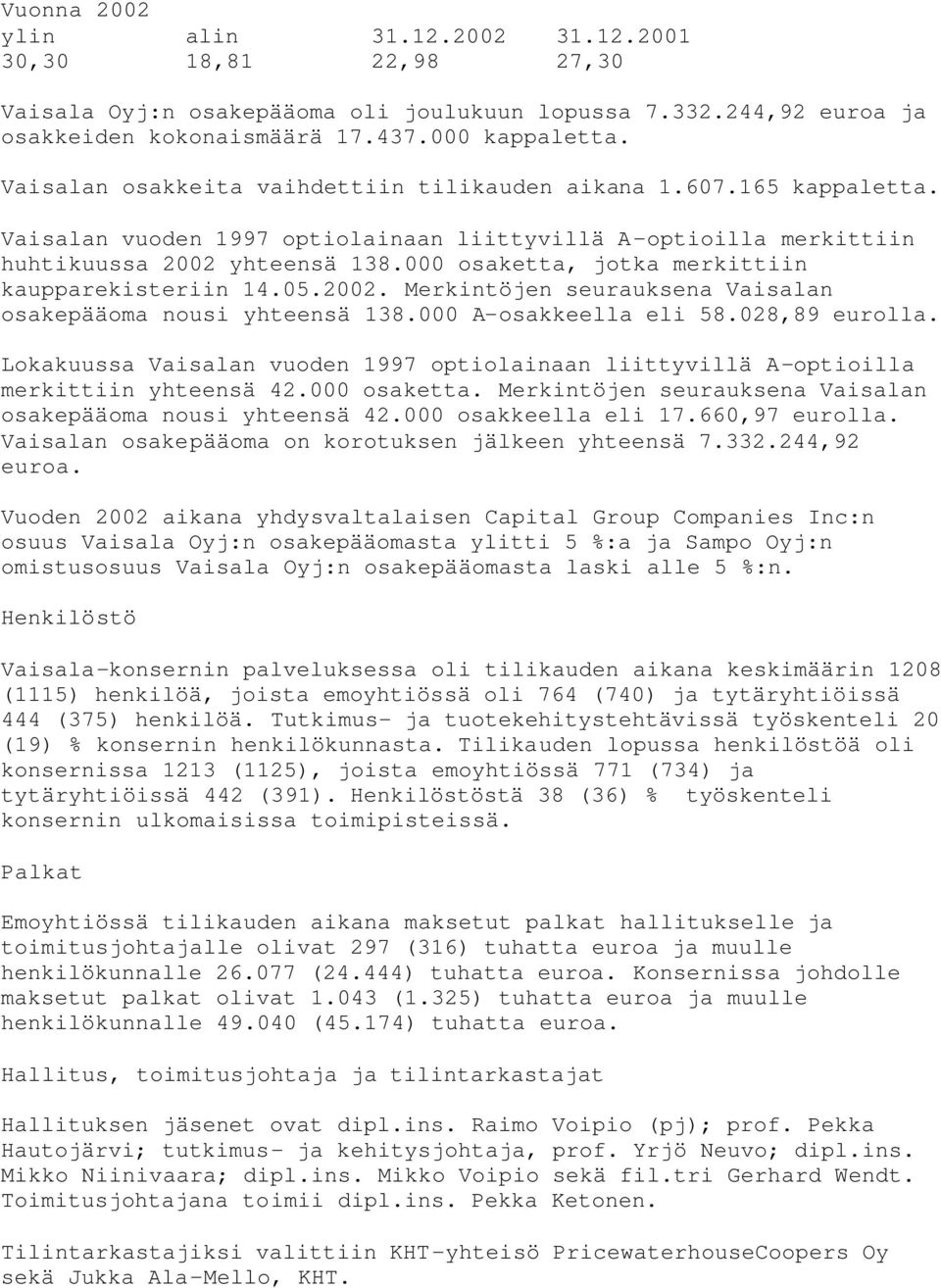 Vuonna 2002

| ylin | alin | 31.12.2002 | 31.12.2001 |
|---|---|---|---|
| 30,30 | 18,81 | 22,98 | 27,30 |

Vaisala Oyj:n osakepääoma oli joulukuun lopussa 7.332.244,92 euroa ja osakkeiden kokonaismäärä 17.437.000 kappaletta.

Vaisalan osakkeita vaihdettiin tilikauden aikana 1.607.165 kappaletta.

Vaisalan vuoden 1997 optiolainaan liittyvillä A-optioilla merkittiin huhtikuussa 2002 yhteensä 138.000 osaketta, jotka merkittiin kaupparekisteriin 14.05.2002. Merkintöjen seurauksena Vaisalan osakepääoma nousi yhteensä 138.000 A-osakkeella eli 58.028,89 eurolla.

Lokakuussa Vaisalan vuoden 1997 optiolainaan liittyvillä A-optioilla merkittiin yhteensä 42.000 osaketta. Merkintöjen seurauksena Vaisalan osakepääoma nousi yhteensä 42.000 osakkeella eli 17.660,97 eurolla. Vaisalan osakepääoma on korotuksen jälkeen yhteensä 7.332.244,92 euroa.

Vuoden 2002 aikana yhdysvaltalaisen Capital Group Companies Inc:n osuus Vaisala Oyj:n osakepääomasta ylitti 5 %:a ja Sampo Oyj:n omistusosuus Vaisala Oyj:n osakepääomasta laski alle 5 %:n.

Henkilöstö

Vaisala-konsernin palveluksessa oli tilikauden aikana keskimäärin 1208 (1115) henkilöä, joista emoyhtiössä oli 764 (740) ja tytäryhtiöissä 444 (375) henkilöä. Tutkimus- ja tuotekehitystehtävissä työskenteli 20 (19) % konsernin henkilökunnasta. Tilikauden lopussa henkilöstöä oli konsernissa 1213 (1125), joista emoyhtiössä 771 (734) ja tytäryhtiöissä 442 (391). Henkilöstöstä 38 (36) % työskenteli konsernin ulkomaisissa toimipisteissä.

Palkat

Emoyhtiössä tilikauden aikana maksetut palkat hallitukselle ja toimitusjohtajalle olivat 297 (316) tuhatta euroa ja muulle henkilökunnalle 26.077 (24.444) tuhatta euroa. Konsernissa johdolle maksetut palkat olivat 1.043 (1.325) tuhatta euroa ja muulle henkilökunnalle 49.040 (45.174) tuhatta euroa.

Hallitus, toimitusjohtaja ja tilintarkastajat

Hallituksen jäsenet ovat dipl.ins. Raimo Voipio (pj); prof. Pekka Hautojärvi; tutkimus- ja kehitysjohtaja, prof. Yrjö Neuvo; dipl.ins. Mikko Niinivaara; dipl.ins. Mikko Voipio sekä fil.tri Gerhard Wendt. Toimitusjohtajana toimii dipl.ins. Pekka Ketonen.

Tilintarkastajiksi valittiin KHT-yhteisö PricewaterhouseCoopers Oy sekä Jukka Ala-Mello, KHT.